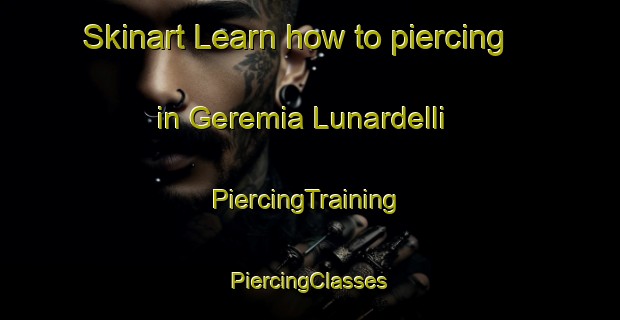 Skinart Learn how to piercing in Geremia Lunardelli

PiercingTraining

PiercingClasses